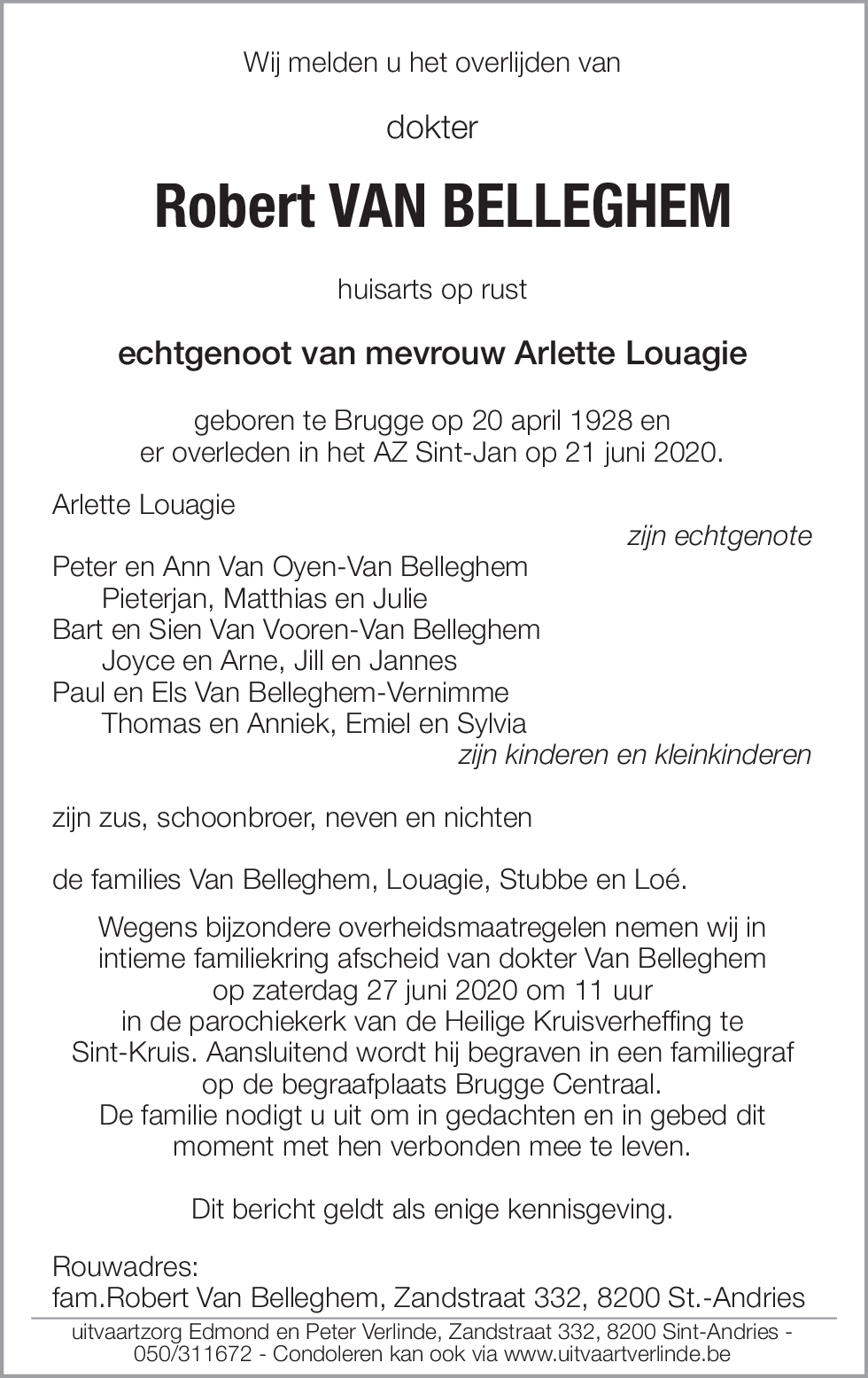 Wij melden u het overlijden van

dokter

Robert VAN BELLEGHEM

huisarts op rust

echtgenoot van mevrouw Arlette Louagie

geboren te Brugge op 20 april 1928 en
er overleden in het AZ Sint-Jan op 21 juni 2020.

Arlette Louagie
zijn echtgenote

Peter en Ann Van Oyen-Van Belleghem
Pieterjan, Matthias en Julie
Bart en Sien Van Vooren-Van Belleghem
Joyce en Arne, Jill en Jannes
Paul en Els Van Belleghem-Vernimme
Thomas en Anniek, Emiel en Sylvia
zijn kinderen en kleinkinderen

zijn zus, schoonbroer, neven en nichten

de families Van Belleghem, Louagie, Stubbe en Loé.

Wegens bijzondere overheidsmaatregelen nemen wij in intieme familiekring afscheid van dokter Van Belleghem op zaterdag 27 juni 2020 om 11 uur in de parochiekerk van de Heilige Kruisverheffing te Sint-Kruis. Aansluitend wordt hij begraven in een familiegraf op de begraafplaats Brugge Centraal. De familie nodigt u uit om in gedachten en in gebed dit moment met hen verbonden mee te leven.

Dit bericht geldt als enige kennisgeving.

Rouwadres:
fam.Robert Van Belleghem, Zandstraat 332, 8200 St.-Andries

uitvaartzorg Edmond en Peter Verlinde, Zandstraat 332, 8200 Sint-Andries - 050/311672 - Condoleren kan ook via www.uitvaartverlinde.be